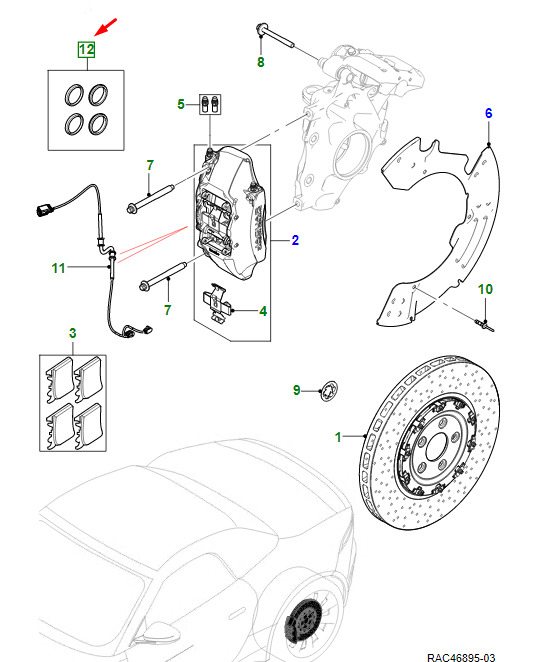 12
8
5
6
7
2
11
7
4
10
3
9
1
RAC46895-03